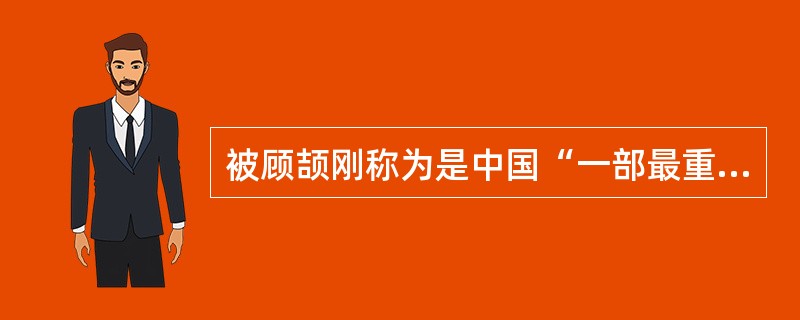 被顾颉刚称为是中国“一部最重...